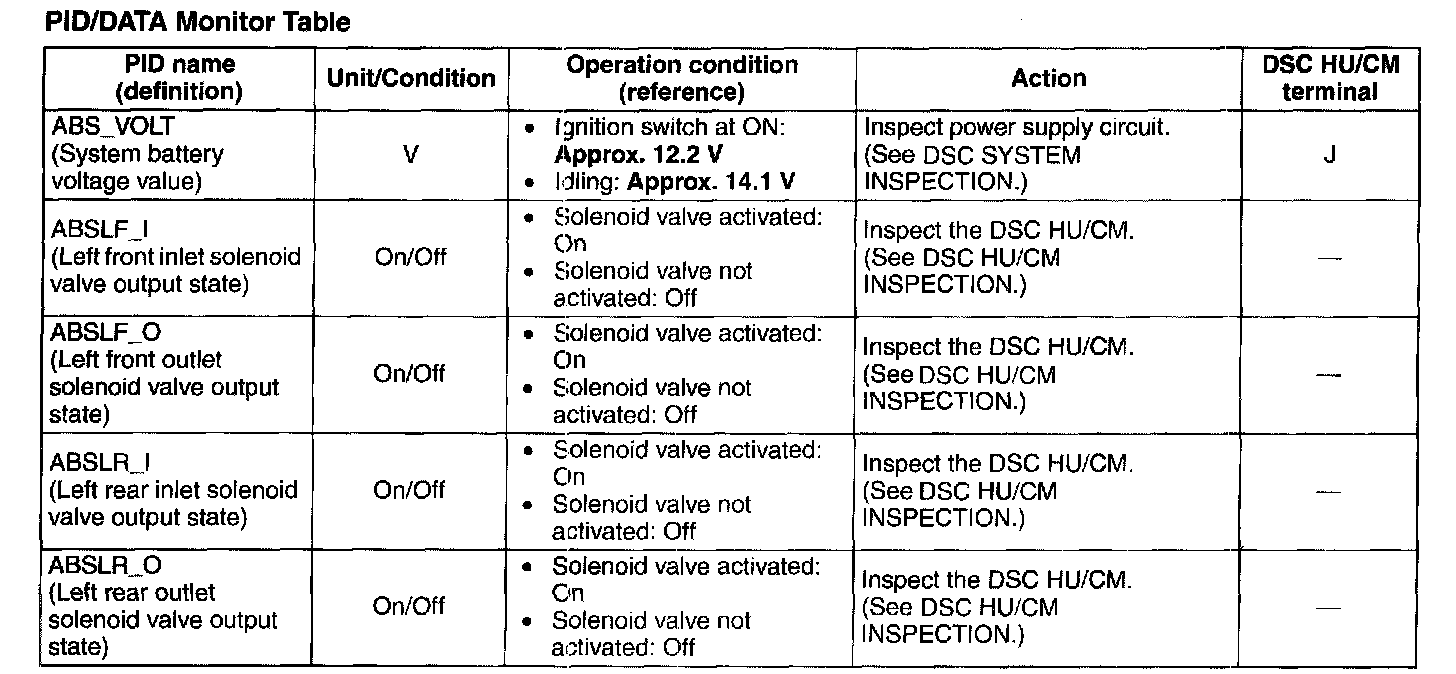 PID/DATA Monitor Table

| PID name (definition) | Unit/Condition | Operation condition (reference) | Action | DSC HU/CM terminal |
|---|---|---|---|---|
| ABS_VOLT (System battery voltage value) | V | • Ignition switch at ON: Approx. 12.2 V • Idling: Approx. 14.1 V | Inspect power supply circuit. (See DSC SYSTEM INSPECTION.) | J |
| ABSLF_I (Left front inlet solenoid valve output state) | On/Off | • Solenoid valve activated: On • Solenoid valve not activated: Off | Inspect the DSC HU/CM. (See DSC HU/CM INSPECTION.) | — |
| ABSLF_O (Left front outlet solenoid valve output state) | On/Off | • Solenoid valve activated: On • Solenoid valve not activated: Off | Inspect the DSC HU/CM. (See DSC HU/CM INSPECTION.) | — |
| ABSLR_I (Left rear inlet solenoid valve output state) | On/Off | • Solenoid valve activated: On • Solenoid valve not activated: Off | Inspect the DSC HU/CM. (See DSC HU/CM INSPECTION.) | — |
| ABSLR_O (Left rear outlet solenoid valve output state) | On/Off | • Solenoid valve activated: On • Solenoid valve not activated: Off | Inspect the DSC HU/CM. (See DSC HU/CM INSPECTION.) | — |